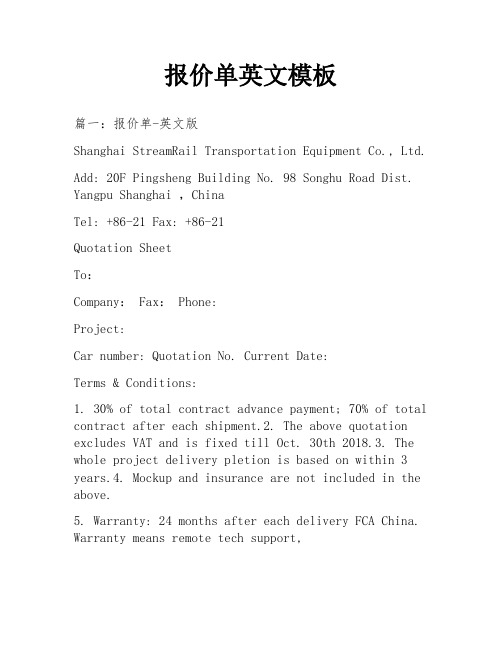 报价单英文模板

篇一：报价单-英文版

Shanghai StreamRail Transportation Equipment Co., Ltd.

Add: 20F Pingsheng Building No. 98 Songhu Road Dist. Yangpu Shanghai , China

Tel: +86-21 Fax: +86-21

Quotation Sheet

To:

Company:  Fax:  Phone:

Project:

Car number: Quotation No. Current Date:

Terms & Conditions:

1. 30% of total contract advance payment; 70% of total contract after each shipment.2. The above quotation excludes VAT and is fixed till Oct. 30th 2018.3. The whole project delivery pletion is based on within 3 years.4. Mockup and insurance are not included in the above.

5. Warranty: 24 months after each delivery FCA China. Warranty means remote tech support,